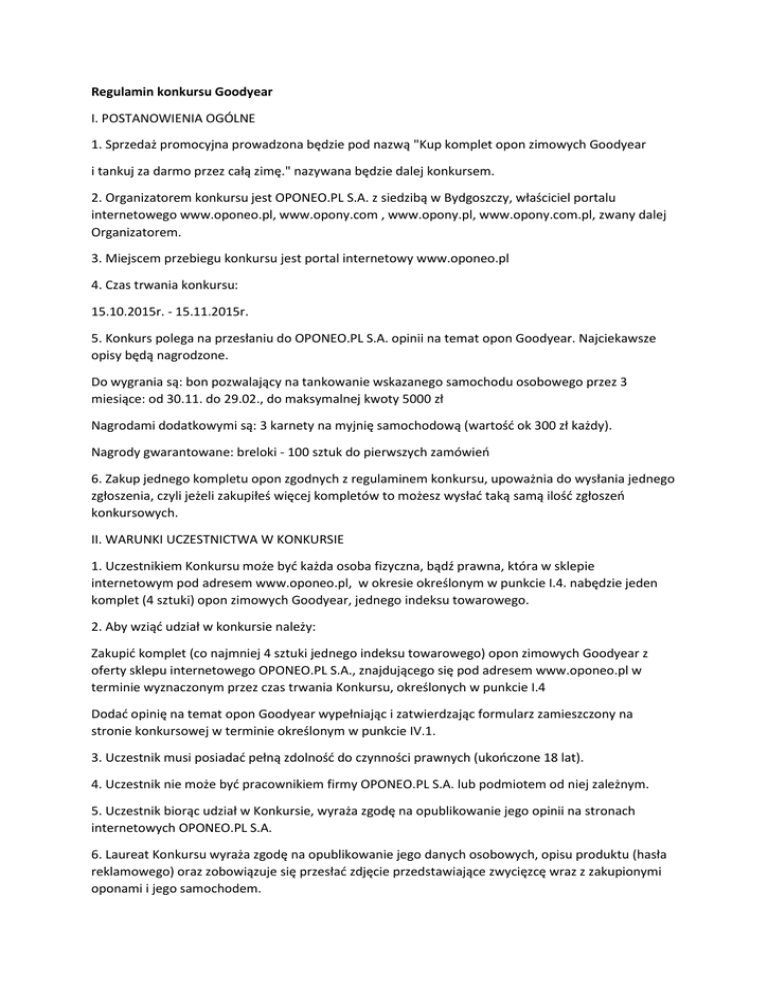 Regulamin konkursu Goodyear

I. POSTANOWIENIA OGÓLNE

1. Sprzedaż promocyjna prowadzona będzie pod nazwą "Kup komplet opon zimowych Goodyear

i tankuj za darmo przez całą zimę." nazywana będzie dalej konkursem.

2. Organizatorem konkursu jest OPONEO.PL S.A. z siedzibą w Bydgoszczy, właściciel portalu internetowego www.oponeo.pl, www.opony.com , www.opony.pl, www.opony.com.pl, zwany dalej Organizatorem.

3. Miejscem przebiegu konkursu jest portal internetowy www.oponeo.pl

4. Czas trwania konkursu:

15.10.2015r. - 15.11.2015r.

5. Konkurs polega na przesłaniu do OPONEO.PL S.A. opinii na temat opon Goodyear. Najciekawsze opisy będą nagrodzone.

Do wygrania są: bon pozwalający na tankowanie wskazanego samochodu osobowego przez 3 miesiące: od 30.11. do 29.02., do maksymalnej kwoty 5000 zł

Nagrodami dodatkowymi są: 3 karnety na myjnię samochodową (wartość ok 300 zł każdy).

Nagrody gwarantowane: breloki - 100 sztuk do pierwszych zamówień

6. Zakup jednego kompletu opon zgodnych z regulaminem konkursu, upoważnia do wysłania jednego zgłoszenia, czyli jeżeli zakupiłeś więcej kompletów to możesz wysłać taką samą ilość zgłoszeń konkursowych.

II. WARUNKI UCZESTNICTWA W KONKURSIE

1. Uczestnikiem Konkursu może być każda osoba fizyczna, bądź prawna, która w sklepie internetowym pod adresem www.oponeo.pl, w okresie określonym w punkcie I.4. nabędzie jeden komplet (4 sztuki) opon zimowych Goodyear, jednego indeksu towarowego.

2. Aby wziąć udział w konkursie należy:

Zakupić komplet (co najmniej 4 sztuki jednego indeksu towarowego) opon zimowych Goodyear z oferty sklepu internetowego OPONEO.PL S.A., znajdującego się pod adresem www.oponeo.pl w terminie wyznaczonym przez czas trwania Konkursu, określonych w punkcie I.4

Dodać opinię na temat opon Goodyear wypełniając i zatwierdzając formularz zamieszczony na stronie konkursowej w terminie określonym w punkcie IV.1.

3. Uczestnik musi posiadać pełną zdolność do czynności prawnych (ukończone 18 lat).

4. Uczestnik nie może być pracownikiem firmy OPONEO.PL S.A. lub podmiotem od niej zależnym.

5. Uczestnik biorąc udział w Konkursie, wyraża zgodę na opublikowanie jego opinii na stronach internetowych OPONEO.PL S.A.

6. Laureat Konkursu wyraża zgodę na opublikowanie jego danych osobowych, opisu produktu (hasła reklamowego) oraz zobowiązuje się przesłać zdjęcie przedstawiające zwycięzcę wraz z zakupionymi oponami i jego samochodem.